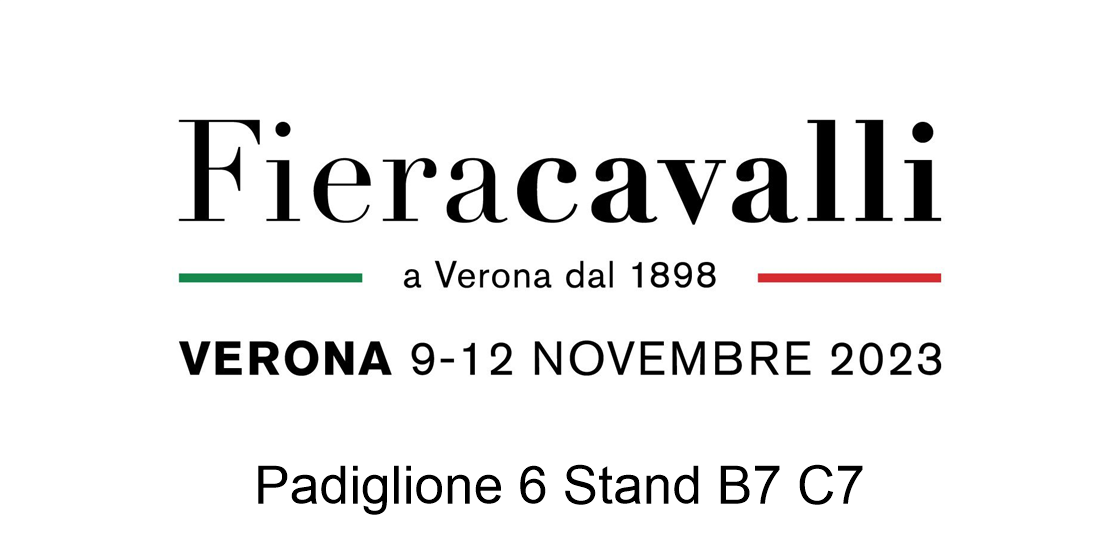 Fieracavalli

a Verona dal 1898

VERONA 9-12 NOVEMBRE 2023

Padiglione 6 Stand B7 C7